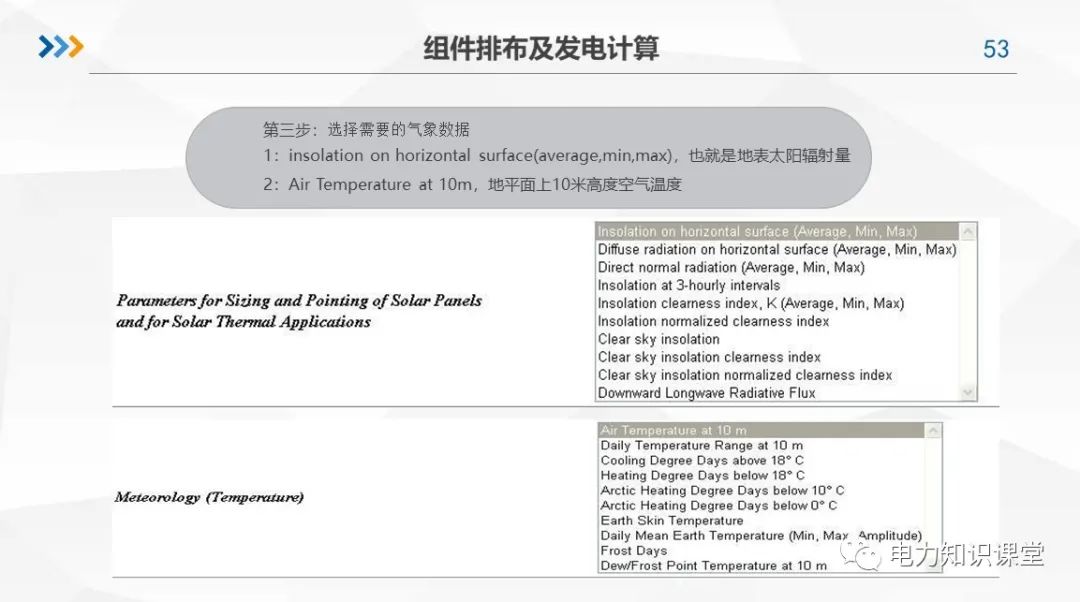 组件排布及发电计算

53

第三步：选择需要的气象数据
1：insolation on horizontal surface(average,min,max)，也就是地表太阳辐射量
2：Air Temperature at 10m，地平面上10米高度空气温度

Parameters for Sizing and Pointing of Solar Panels and for Solar Thermal Applications

Insolation on horizontal surface (Average, Min, Max)
Diffuse radiation on horizontal surface (Average, Min, Max)
Direct normal radiation (Average, Min, Max)
Insolation at 3-hourly intervals
Insolation clearness index, K (Average, Min, Max)
Insolation normalized clearness index
Clear sky insolation
Clear sky insolation clearness index
Clear sky insolation normalized clearness index
Downward Longwave Radiative Flux

Meteorology (Temperature)

Air Temperature at 10 m
Daily Temperature Range at 10 m
Cooling Degree Days above 18° C
Heating Degree Days below 18° C
Arctic Heating Degree Days below 10° C
Arctic Heating Degree Days below 0° C
Earth Skin Temperature
Daily Mean Earth Temperature (Min, Max, Amplitude)
Frost Days
Dew/Frost Point Temperature at 10 m

电力知识课堂